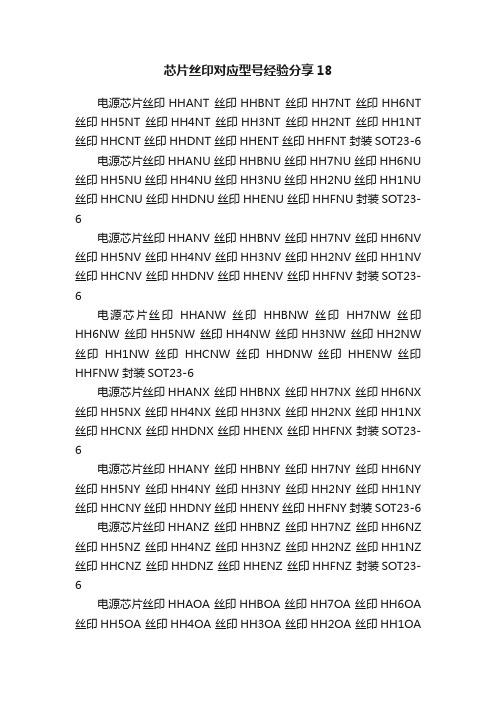 芯片丝印对应型号经验分享18

电源芯片丝印 HHANT 丝印 HHBNT 丝印 HH7NT 丝印 HH6NT 丝印 HH5NT 丝印 HH4NT 丝印 HH3NT 丝印 HH2NT 丝印 HH1NT 丝印 HHCNT 丝印 HHDNT 丝印 HHENT 丝印 HHFNT 封装 SOT23-6

电源芯片丝印 HHANU 丝印 HHBNU 丝印 HH7NU 丝印 HH6NU 丝印 HH5NU 丝印 HH4NU 丝印 HH3NU 丝印 HH2NU 丝印 HH1NU 丝印 HHCNU 丝印 HHDNU 丝印 HHENU 丝印 HHFNU 封装 SOT23-6

电源芯片丝印 HHANV 丝印 HHBNV 丝印 HH7NV 丝印 HH6NV 丝印 HH5NV 丝印 HH4NV 丝印 HH3NV 丝印 HH2NV 丝印 HH1NV 丝印 HHCNV 丝印 HHDNV 丝印 HHENV 丝印 HHFNV 封装 SOT23-6

电源芯片丝印 HHANW 丝印 HHBNW 丝印 HH7NW 丝印 HH6NW 丝印 HH5NW 丝印 HH4NW 丝印 HH3NW 丝印 HH2NW 丝印 HH1NW 丝印 HHCNW 丝印 HHDNW 丝印 HHENW 丝印 HHFNW 封装 SOT23-6

电源芯片丝印 HHANX 丝印 HHBNX 丝印 HH7NX 丝印 HH6NX 丝印 HH5NX 丝印 HH4NX 丝印 HH3NX 丝印 HH2NX 丝印 HH1NX 丝印 HHCNX 丝印 HHDNX 丝印 HHENX 丝印 HHFNX 封装 SOT23-6

电源芯片丝印 HHANY 丝印 HHBNY 丝印 HH7NY 丝印 HH6NY 丝印 HH5NY 丝印 HH4NY 丝印 HH3NY 丝印 HH2NY 丝印 HH1NY 丝印 HHCNY 丝印 HHDNY 丝印 HHENY 丝印 HHFNY 封装 SOT23-6

电源芯片丝印 HHANZ 丝印 HHBNZ 丝印 HH7NZ 丝印 HH6NZ 丝印 HH5NZ 丝印 HH4NZ 丝印 HH3NZ 丝印 HH2NZ 丝印 HH1NZ 丝印 HHCNZ 丝印 HHDNZ 丝印 HHENZ 丝印 HHFNZ 封装 SOT23-6

电源芯片丝印 HHAOA 丝印 HHBOA 丝印 HH7OA 丝印 HH6OA 丝印 HH5OA 丝印 HH4OA 丝印 HH3OA 丝印 HH2OA 丝印 HH1OA